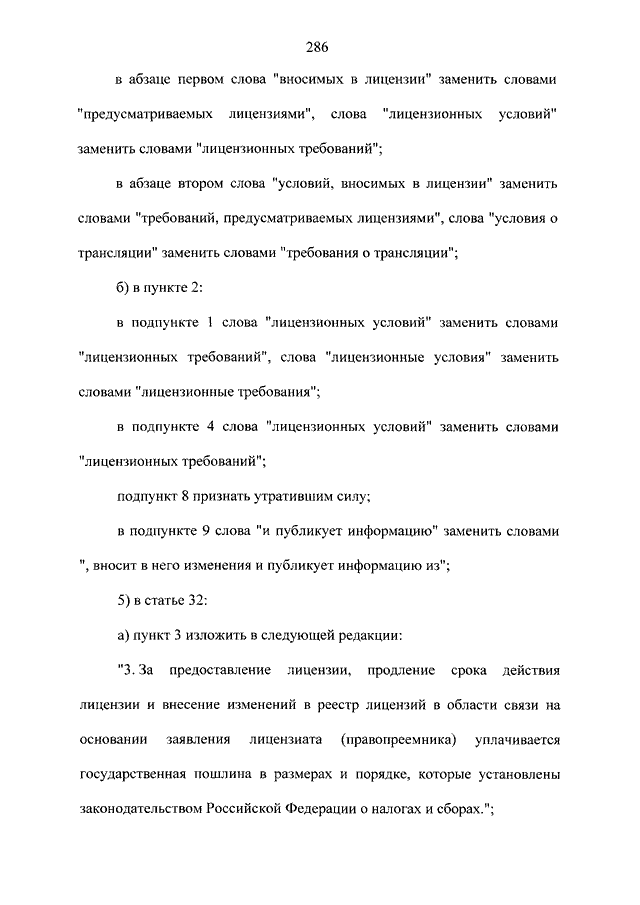 286

в абзаце первом слова "вносимых в лицензии" заменить словами "предусматриваемых лицензиями", слова "лицензионных условий" заменить словами "лицензионных требований";

в абзаце втором слова "условий, вносимых в лицензии" заменить словами "требований, предусматриваемых лицензиями", слова "условия о трансляции" заменить словами "требования о трансляции";

б) в пункте 2:

в подпункте 1 слова "лицензионных условий" заменить словами "лицензионных требований", слова "лицензионные условия" заменить словами "лицензионные требования";

в подпункте 4 слова "лицензионных условий" заменить словами "лицензионных требований";

подпункт 8 признать утратившим силу;

в подпункте 9 слова "и публикует информацию" заменить словами ", вносит в него изменения и публикует информацию из";

5) в статье 32:

а) пункт 3 изложить в следующей редакции:

"3. За предоставление лицензии, продление срока действия лицензии и внесение изменений в реестр лицензий в области связи на основании заявления лицензиата (правопреемника) уплачивается государственная пошлина в размерах и порядке, которые установлены законодательством Российской Федерации о налогах и сборах.";